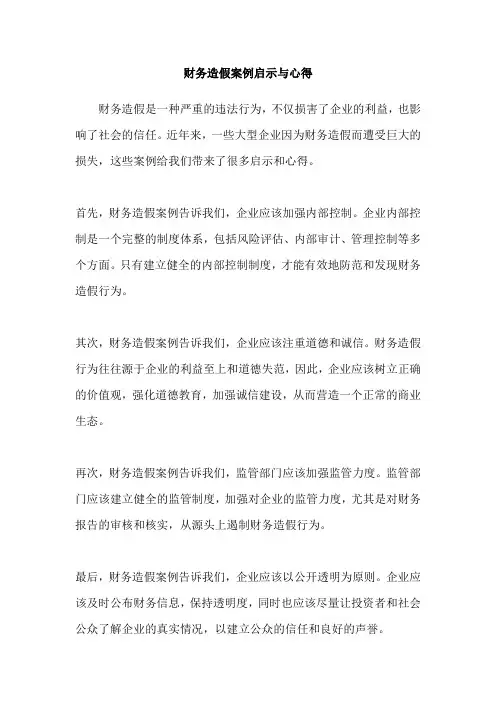 财务造假案例启示与心得

财务造假是一种严重的违法行为，不仅损害了企业的利益，也影响了社会的信任。近年来，一些大型企业因为财务造假而遭受巨大的损失，这些案例给我们带来了很多启示和心得。

首先，财务造假案例告诉我们，企业应该加强内部控制。企业内部控制是一个完整的制度体系，包括风险评估、内部审计、管理控制等多个方面。只有建立健全的内部控制制度，才能有效地防范和发现财务造假行为。

其次，财务造假案例告诉我们，企业应该注重道德和诚信。财务造假行为往往源于企业的利益至上和道德失范，因此，企业应该树立正确的价值观，强化道德教育，加强诚信建设，从而营造一个正常的商业生态。

再次，财务造假案例告诉我们，监管部门应该加强监管力度。监管部门应该建立健全的监管制度，加强对企业的监管力度，尤其是对财务报告的审核和核实，从源头上遏制财务造假行为。

最后，财务造假案例告诉我们，企业应该以公开透明为原则。企业应该及时公布财务信息，保持透明度，同时也应该尽量让投资者和社会公众了解企业的真实情况，以建立公众的信任和良好的声誉。